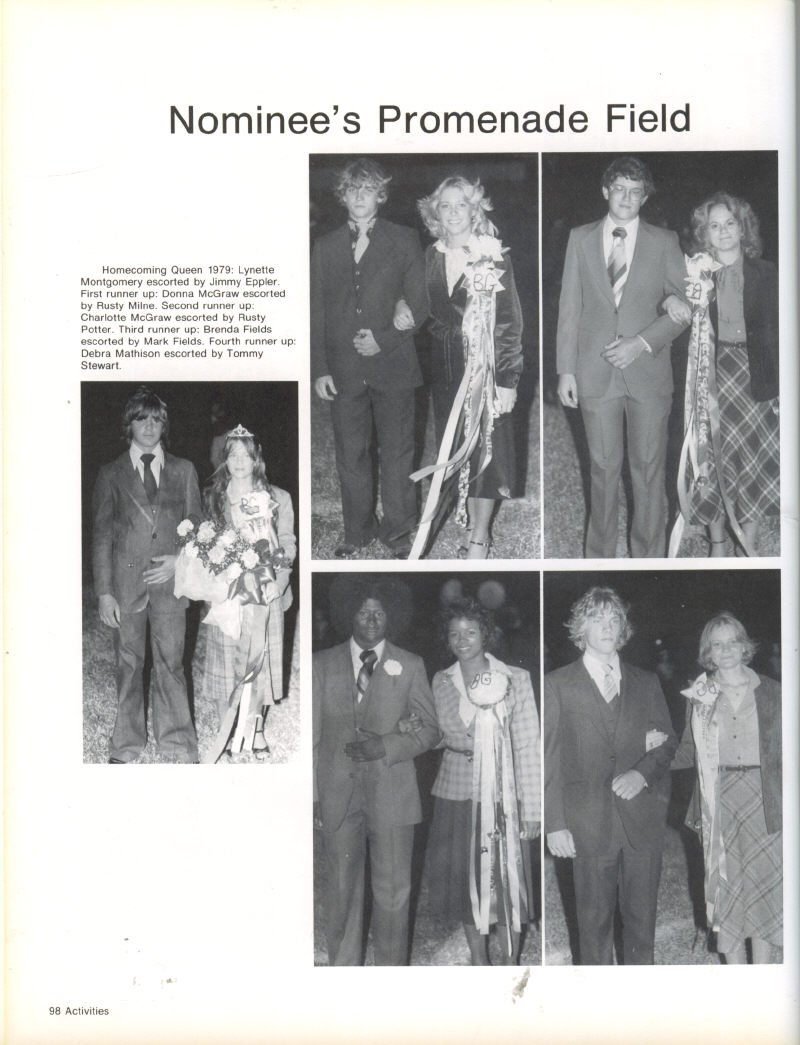 Nominee's Promenade Field

Homecoming Queen 1979: Lynette Montgomery escorted by Jimmy Eppler. First runner up: Donna McGraw escorted by Rusty Milne. Second runner up: Charlotte McGraw escorted by Rusty Potter. Third runner up: Brenda Fields escorted by Mark Fields. Fourth runner up: Debra Mathison escorted by Tommy Stewart.

98 Activities